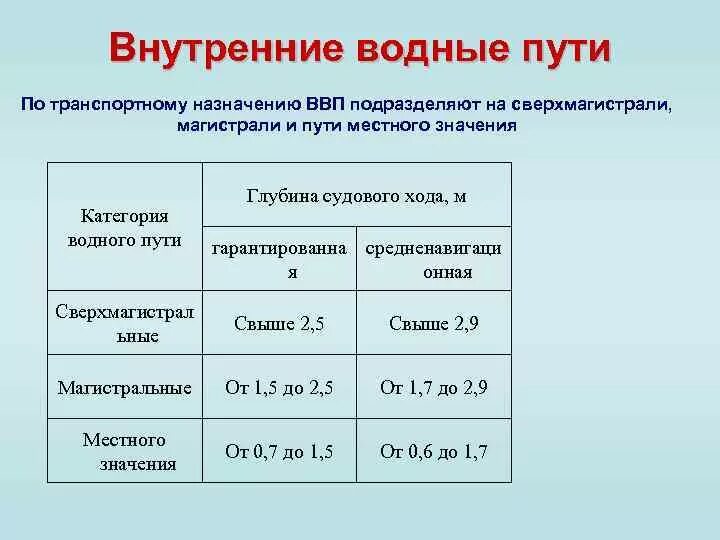 Внутренние водные пути

По транспортному назначению ВВП подразделяют на сверхмагистрали, магистрали и пути местного значения

| Категория водного пути | Глубина судового хода, м | |
|---|---|---|
| | гарантированная | средненавигационная |
| Сверхмагистральные | Свыше 2,5 | Свыше 2,9 |
| Магистральные | От 1,5 до 2,5 | От 1,7 до 2,9 |
| Местного значения | От 0,7 до 1,5 | От 0,6 до 1,7 |